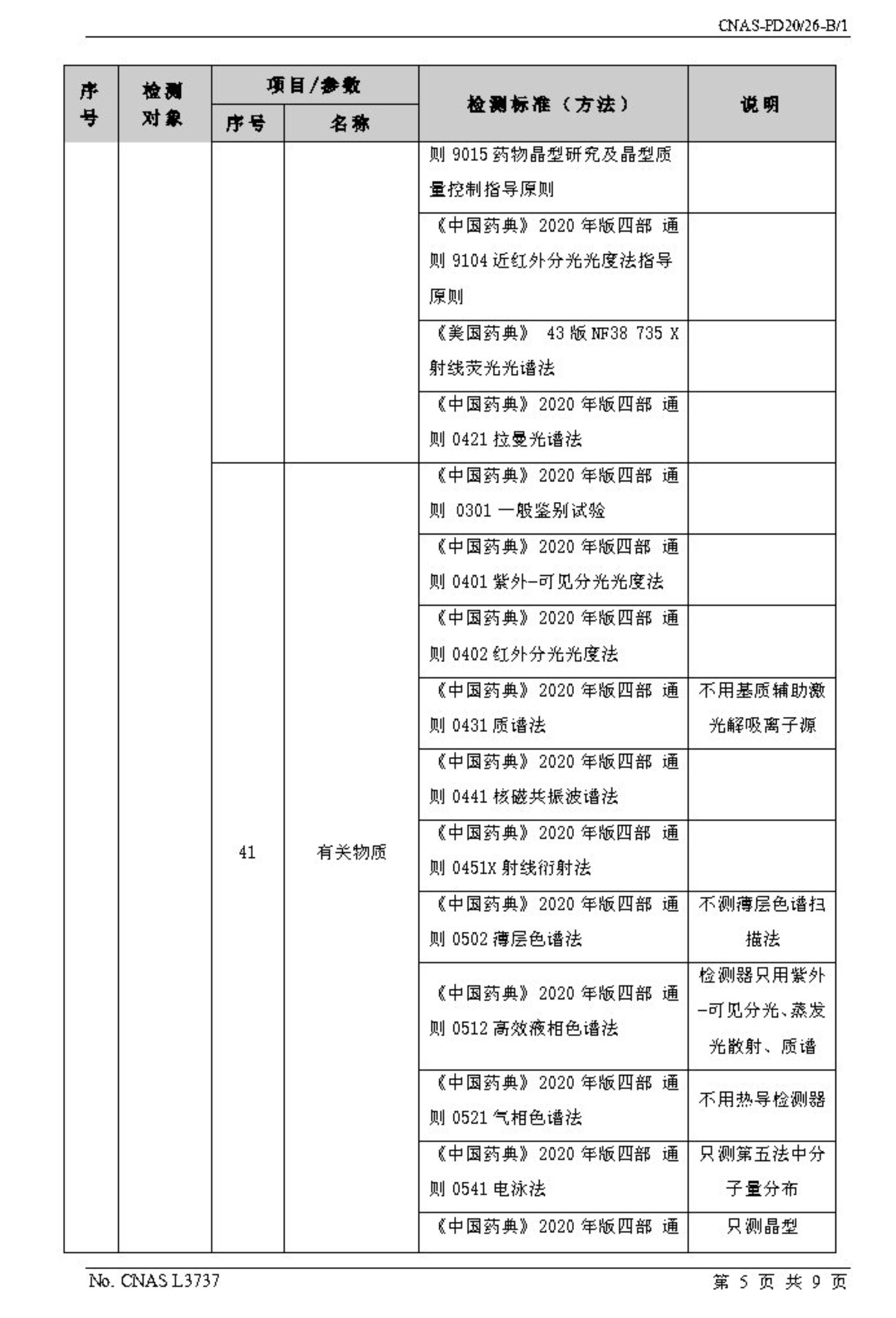 CNAS-PD20/26-B/1

| 序号 | 检测对象 | 项目/参数 序号 | 项目/参数 名称 | 检测标准（方法） | 说明 |
|---|---|---|---|---|---|
| | | | | 则 9015 药物晶型研究及晶型质量控制指导原则 | |
| | | | | 《中国药典》2020 年版四部 通则 9104 近红外分光光度法指导原则 | |
| | | | | 《美国药典》 43 版 NF38 735 X 射线荧光光谱法 | |
| | | | | 《中国药典》2020 年版四部 通则 0421 拉曼光谱法 | |
| | | 41 | 有关物质 | 《中国药典》2020 年版四部 通则 0301 一般鉴别试验 | |
| | | | | 《中国药典》2020 年版四部 通则 0401 紫外-可见分光光度法 | |
| | | | | 《中国药典》2020 年版四部 通则 0402 红外分光光度法 | |
| | | | | 《中国药典》2020 年版四部 通则 0431 质谱法 | 不用基质辅助激光解吸离子源 |
| | | | | 《中国药典》2020 年版四部 通则 0441 核磁共振波谱法 | |
| | | | | 《中国药典》2020 年版四部 通则 0451X 射线衍射法 | |
| | | | | 《中国药典》2020 年版四部 通则 0502 薄层色谱法 | 不测薄层色谱扫描法 |
| | | | | 《中国药典》2020 年版四部 通则 0512 高效液相色谱法 | 检测器只用紫外-可见分光、蒸发光散射、质谱 |
| | | | | 《中国药典》2020 年版四部 通则 0521 气相色谱法 | 不用热导检测器 |
| | | | | 《中国药典》2020 年版四部 通则 0541 电泳法 | 只测第五法中分子量分布 |
| | | | | 《中国药典》2020 年版四部 通 | 只测晶型 |

No. CNAS L3737　　第 5 页 共 9 页